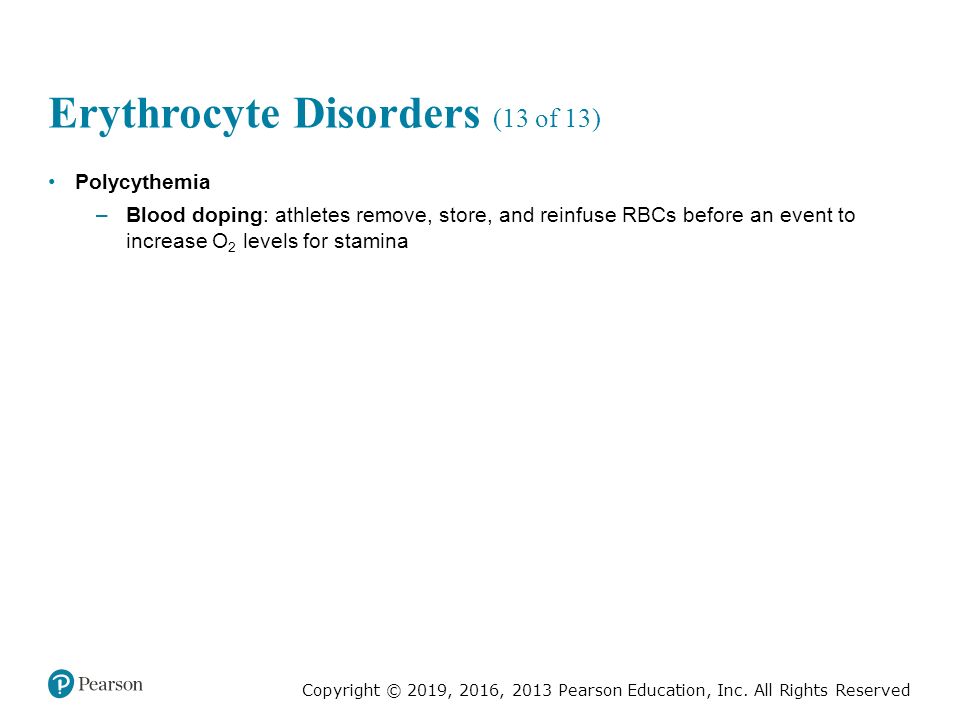 Erythrocyte Disorders (13 of 13)

• Polycythemia

– Blood doping: athletes remove, store, and reinfuse RBCs before an event to increase $O_2$ levels for stamina

Pearson

Copyright © 2019, 2016, 2013 Pearson Education, Inc. All Rights Reserved